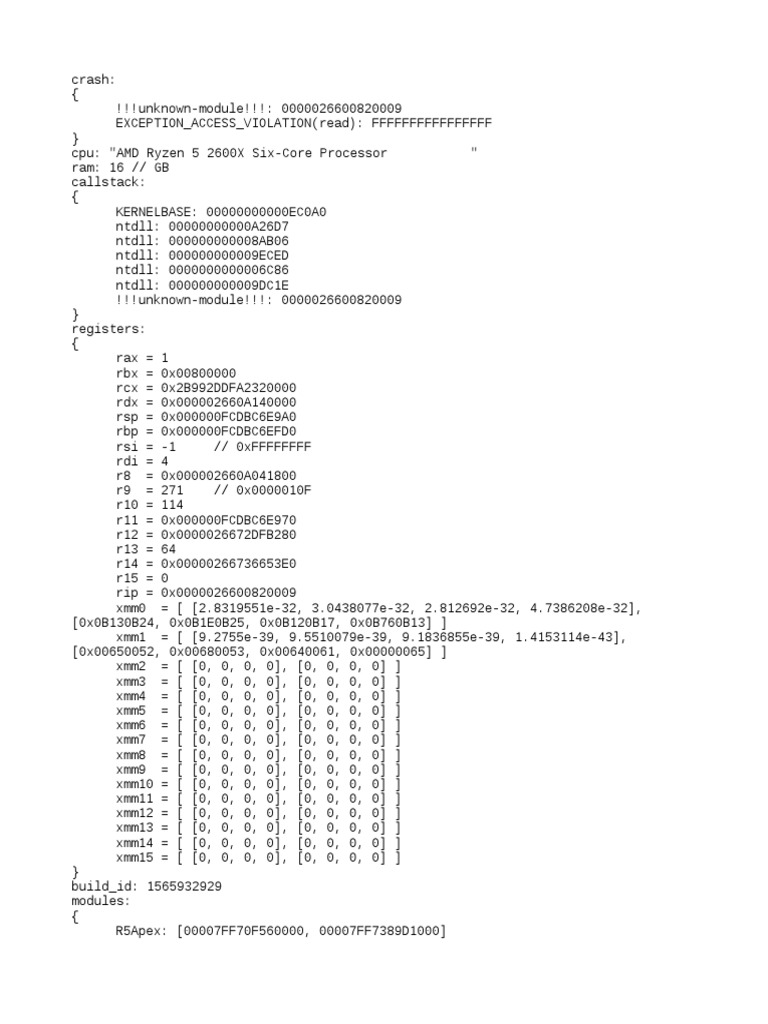 crash:
{
!!!unknown-module!!!: 0000026600820009
EXCEPTION_ACCESS_VIOLATION(read): FFFFFFFFFFFFFFFF
}
cpu: "AMD Ryzen 5 2600X Six-Core Processor "
ram: 16 // GB
callstack:
{
KERNELBASE: 00000000000EC0A0
ntdll: 00000000000A26D7
ntdll: 000000000008AB06
ntdll: 000000000009ECED
ntdll: 0000000000006C86
ntdll: 000000000009DC1E
!!!unknown-module!!!: 0000026600820009
}
registers:
{
rax = 1
rbx = 0x00800000
rcx = 0x2B992DDFA2320000
rdx = 0x000002660A140000
rsp = 0x000000FCDBC6E9A0
rbp = 0x000000FCDBC6EFD0
rsi = -1 // 0xFFFFFFFF
rdi = 4
r8 = 0x000002660A041800
r9 = 271 // 0x0000010F
r10 = 114
r11 = 0x000000FCDBC6E970
r12 = 0x0000026672DFB280
r13 = 64
r14 = 0x00000266736653E0
r15 = 0
rip = 0x0000026600820009
xmm0 = [ [2.8319551e-32, 3.0438077e-32, 2.812692e-32, 4.7386208e-32], [0x0B130B24, 0x0B1E0B25, 0x0B120B17, 0x0B760B13] ]
xmm1 = [ [9.2755e-39, 9.5510079e-39, 9.1836855e-39, 1.4153114e-43], [0x00650052, 0x00680053, 0x00640061, 0x00000065] ]
xmm2 = [ [0, 0, 0, 0], [0, 0, 0, 0] ]
xmm3 = [ [0, 0, 0, 0], [0, 0, 0, 0] ]
xmm4 = [ [0, 0, 0, 0], [0, 0, 0, 0] ]
xmm5 = [ [0, 0, 0, 0], [0, 0, 0, 0] ]
xmm6 = [ [0, 0, 0, 0], [0, 0, 0, 0] ]
xmm7 = [ [0, 0, 0, 0], [0, 0, 0, 0] ]
xmm8 = [ [0, 0, 0, 0], [0, 0, 0, 0] ]
xmm9 = [ [0, 0, 0, 0], [0, 0, 0, 0] ]
xmm10 = [ [0, 0, 0, 0], [0, 0, 0, 0] ]
xmm11 = [ [0, 0, 0, 0], [0, 0, 0, 0] ]
xmm12 = [ [0, 0, 0, 0], [0, 0, 0, 0] ]
xmm13 = [ [0, 0, 0, 0], [0, 0, 0, 0] ]
xmm14 = [ [0, 0, 0, 0], [0, 0, 0, 0] ]
xmm15 = [ [0, 0, 0, 0], [0, 0, 0, 0] ]
}
build_id: 1565932929
modules:
{
R5Apex: [00007FF70F560000, 00007FF7389D1000]